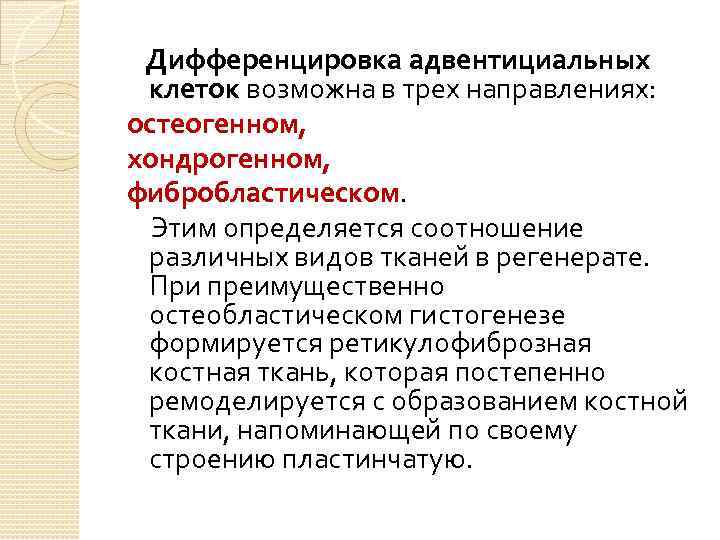 Дифференцировка адвентициальных клеток возможна в трех направлениях:

остеогенном,

хондрогенном,

фибробластическом.

Этим определяется соотношение различных видов тканей в регенерате. При преимущественно остеобластическом гистогенезе формируется ретикулофиброзная костная ткань, которая постепенно ремоделируется с образованием костной ткани, напоминающей по своему строению пластинчатую.